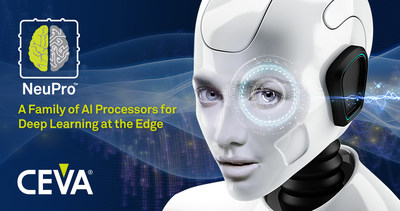 NeuPro™

A Family of AI Processors for Deep Learning at the Edge

CEVA®